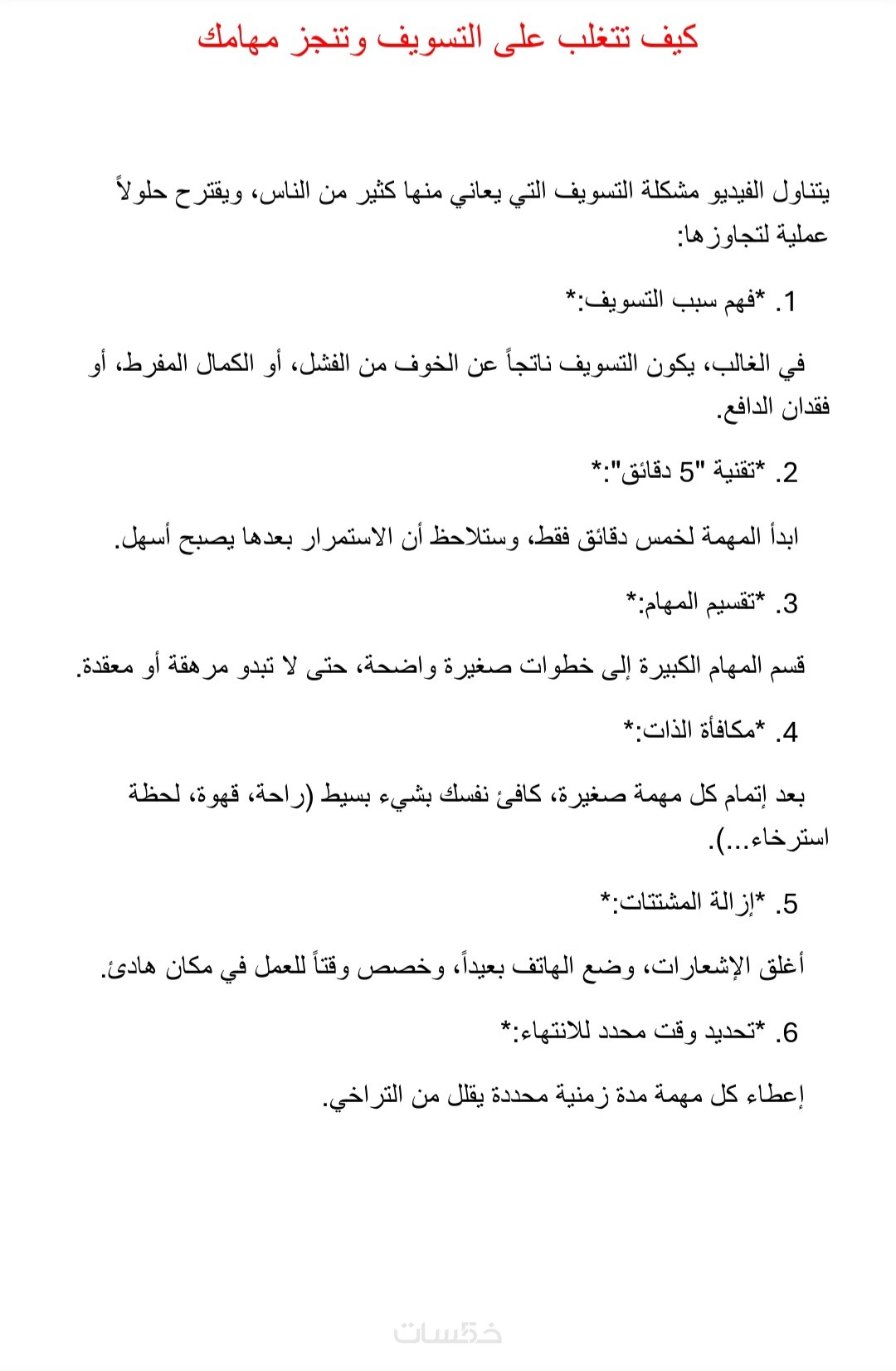 كيف تتغلب على التسويف وتنجز مهامك

يتناول الفيديو مشكلة التسويف التي يعاني منها كثير من الناس، ويقترح حلولاً عملية لتجاوزها:

1. *فهم سبب التسويف:*

في الغالب، يكون التسويف ناتجاً عن الخوف من الفشل، أو الكمال المفرط، أو فقدان الدافع.

2. *تقنية "5 دقائق":*

ابدأ المهمة لخمس دقائق فقط، وستلاحظ أن الاستمرار بعدها يصبح أسهل.

3. *تقسيم المهام:*

قسم المهام الكبيرة إلى خطوات صغيرة واضحة، حتى لا تبدو مرهقة أو معقدة.

4. *مكافأة الذات:*

بعد إتمام كل مهمة صغيرة، كافئ نفسك بشيء بسيط (راحة، قهوة، لحظة استرخاء...).

5. *إزالة المشتتات:*

أغلق الإشعارات، وضع الهاتف بعيداً، وخصص وقتاً للعمل في مكان هادئ.

6. *تحديد وقت محدد للانتهاء:*

إعطاء كل مهمة مدة زمنية محددة يقلل من التراخي.

خمسات